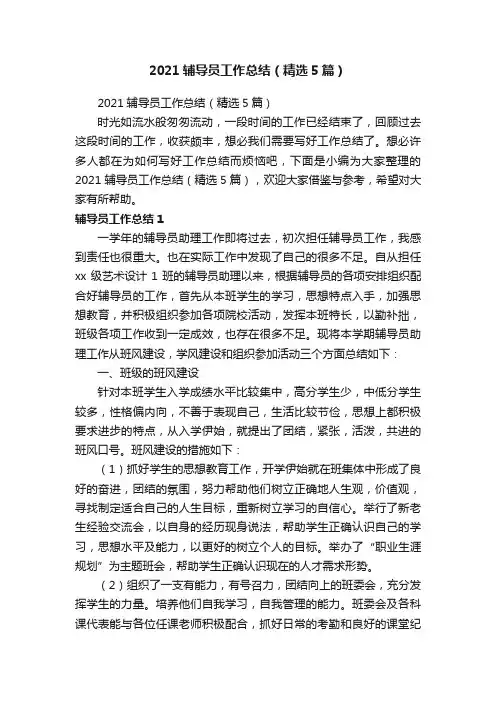 2021 辅导员工作总结（精选 5 篇）

2021 辅导员工作总结（精选 5 篇）

时光如流水般匆匆流动，一段时间的工作已经结束了，回顾过去这段时间的工作，收获颇丰，想必我们需要写好工作总结了。想必许多人都在为如何写好工作总结而烦恼吧，下面是小编为大家整理的 2021 辅导员工作总结（精选 5 篇），欢迎大家借鉴与参考，希望对大家有所帮助。

辅导员工作总结 1

一学年的辅导员助理工作即将过去，初次担任辅导员工作，我感到责任也很重大。也在实际工作中发现了自己的很多不足。自从担任 xx 级艺术设计 1 班的辅导员助理以来，根据辅导员的各项安排组织配合好辅导员的工作，首先从本班学生的学习，思想特点入手，加强思想教育，并积极组织参加各项院校活动，发挥本班特长，以勤补拙，班级各项工作收到一定成效，也存在很多不足。现将本学期辅导员助理工作从班风建设，学风建设和组织参加活动三个方面总结如下：

一、班级的班风建设

针对本班学生入学成绩水平比较集中，高分学生少，中低分学生较多，性格偏内向，不善于表现自己，生活比较节俭，思想上都积极要求进步的特点，从入学伊始，就提出了团结，紧张，活泼，共进的班风口号。班风建设的措施如下：

（1）抓好学生的思想教育工作，开学伊始就在班集体中形成了良好的奋进，团结的氛围，努力帮助他们树立正确地人生观，价值观，寻找制定适合自己的人生目标，重新树立学习的自信心。举行了新老生经验交流会，以自身的经历现身说法，帮助学生正确认识自己的学习，思想水平及能力，以更好的树立个人的目标。举办了“职业生涯规划”为主题班会，帮助学生正确认识现在的人才需求形势。

（2）组织了一支有能力，有号召力，团结向上的班委会，充分发挥学生的力量。培养他们自我学习，自我管理的能力。班委会及各科课代表能与各位任课老师积极配合，抓好日常的考勤和良好的课堂纪